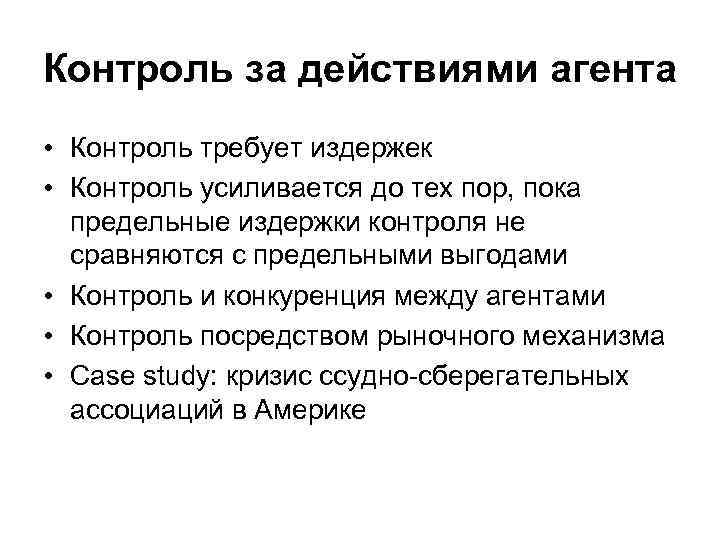 Контроль за действиями агента

• Контроль требует издержек
• Контроль усиливается до тех пор, пока предельные издержки контроля не сравняются с предельными выгодами
• Контроль и конкуренция между агентами
• Контроль посредством рыночного механизма
• Case study: кризис ссудно-сберегательных ассоциаций в Америке